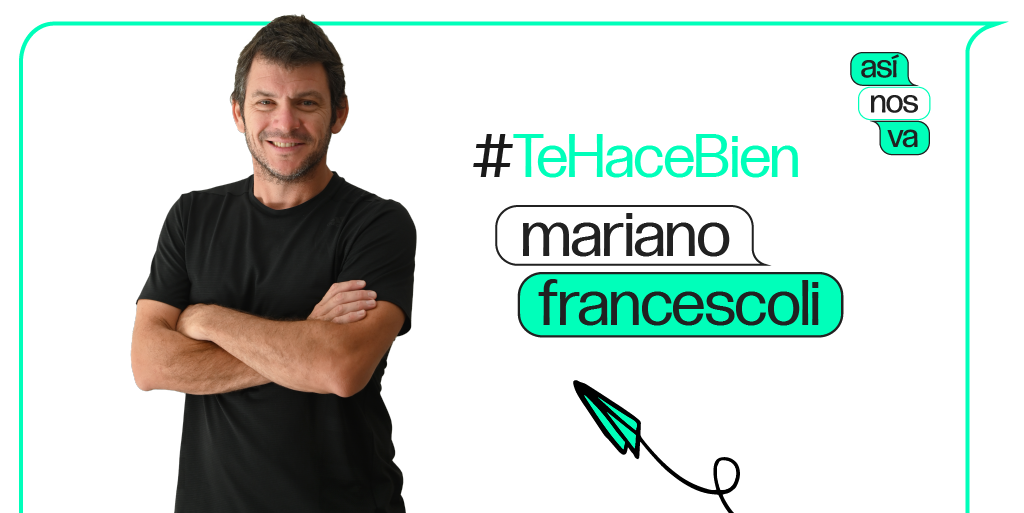 así
nos
va

#TeHaceBien

mariano
francescoli